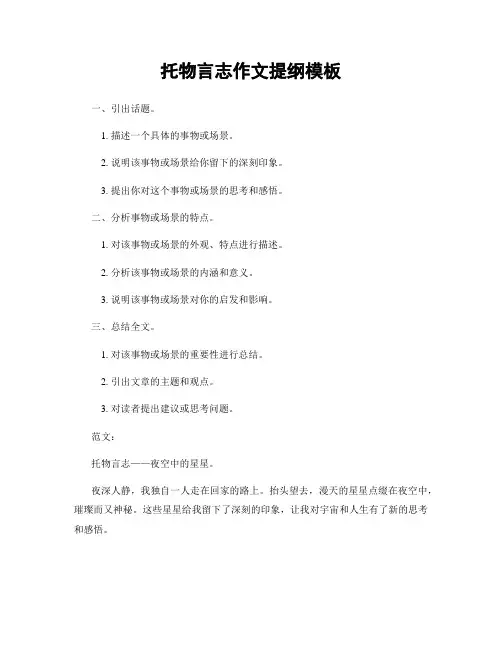 托物言志作文提纲模板

一、引出话题。

1. 描述一个具体的事物或场景。

2. 说明该事物或场景给你留下的深刻印象。

3. 提出你对这个事物或场景的思考和感悟。

二、分析事物或场景的特点。

1. 对该事物或场景的外观、特点进行描述。

2. 分析该事物或场景的内涵和意义。

3. 说明该事物或场景对你的启发和影响。

三、总结全文。

1. 对该事物或场景的重要性进行总结。

2. 引出文章的主题和观点。

3. 对读者提出建议或思考问题。

范文：

托物言志——夜空中的星星。

夜深人静，我独自一人走在回家的路上。抬头望去，漫天的星星点缀在夜空中，璀璨而又神秘。这些星星给我留下了深刻的印象，让我对宇宙和人生有了新的思考和感悟。